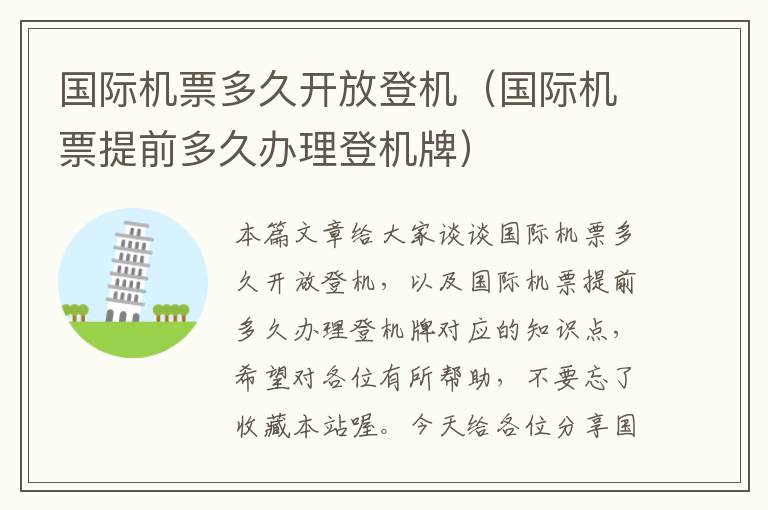 国际机票多久开放登机（国际机票提前多久办理登机牌）

本篇文章给大家谈谈国际机票多久开放登机，以及国际机票提前多久办理登机牌对应的知识点，希望对各位有所帮助，不要忘了收藏本站喔。今天给各位分享国